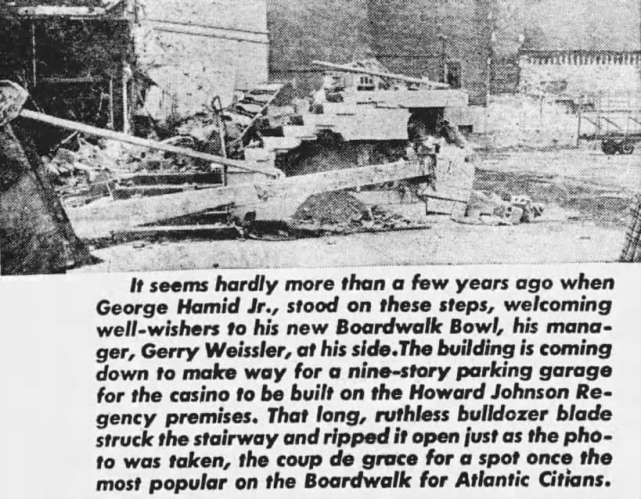 It seems hardly more than a few years ago when George Hamid Jr., stood on these steps, welcoming well-wishers to his new Boardwalk Bowl, his manager, Gerry Weissler, at his side.The building is coming down to make way for a nine-story parking garage for the casino to be built on the Howard Johnson Regency premises. That long, ruthless bulldozer blade struck the stairway and ripped it open just as the photo was taken, the coup de grace for a spot once the most popular on the Boardwalk for Atlantic Citians.